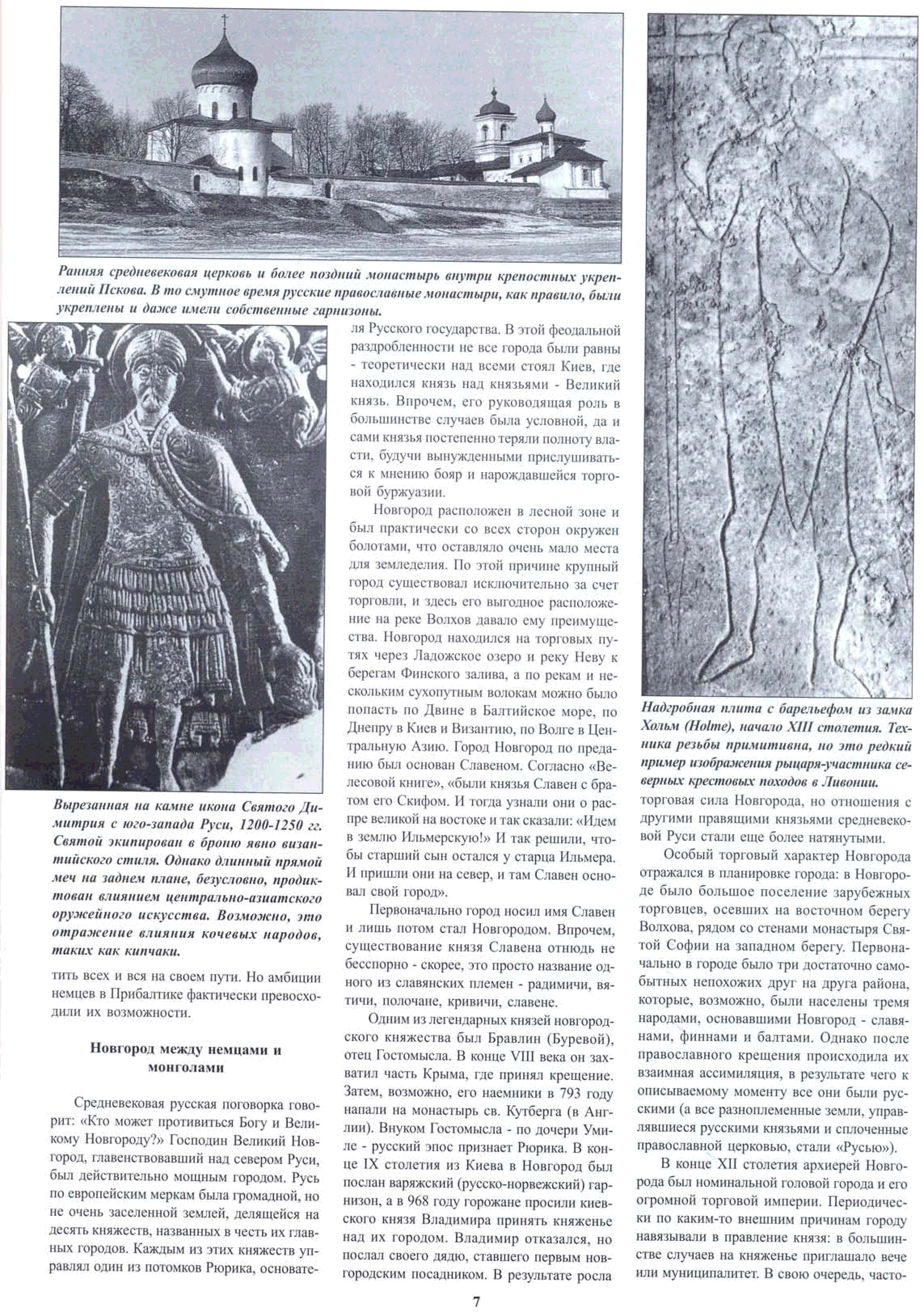 Ранняя средневековая церковь и более поздний монастырь внутри крепостных укреплений Пскова. В то смутное время русские православные монастыри, как правило, были укреплены и даже имели собственные гарнизоны.

Вырезанная на камне икона Святого Димитрия с юго-запада Руси, 1200-1250 гг. Святой экипирован в броню явно византийского стиля. Однако длинный прямой меч на заднем плане, безусловно, продиктован влиянием центрально-азиатского оружейного искусства. Возможно, это отражение влияния кочевых народов, таких как кипчаки.

тить всех и вся на своем пути. Но амбиции немцев в Прибалтике фактически превосходили их возможности.

Новгород между немцами и монголами

Средневековая русская поговорка говорит: «Кто может противиться Богу и Великому Новгороду?» Господин Великий Новгород, главенствовавший над севером Руси, был действительно мощным городом. Русь по европейским меркам была громадной, но не очень заселенной землей, делящейся на десять княжеств, названных в честь их главных городов. Каждым из этих княжеств управлял один из потомков Рюрика, основателя Русского государства. В этой феодальной раздробленности не все города были равны - теоретически над всеми стоял Киев, где находился князь над князьями - Великий князь. Впрочем, его руководящая роль в большинстве случаев была условной, да и сами князья постепенно теряли полноту власти, будучи вынужденными прислушиваться к мнению бояр и нарождавшейся торговой буржуазии.

Новгород расположен в лесной зоне и был практически со всех сторон окружен болотами, что оставляло очень мало места для земледелия. По этой причине крупный город существовал исключительно за счет торговли, и здесь его выгодное расположение на реке Волхов давало ему преимущества. Новгород находился на торговых путях через Ладожское озеро и реку Неву к берегам Финского залива, а по рекам и нескольким сухопутным волокам можно было попасть по Двине в Балтийское море, по Днепру в Киев и Византию, по Волге в Центральную Азию. Город Новгород по преданию был основан Славеном. Согласно «Велесовой книге», «были князья Славен с братом его Скифом. И тогда узнали они о распре великой на востоке и так сказали: «Идем в землю Ильмерскую!» И так решили, чтобы старший сын остался у старца Ильмера. И пришли они на север, и там Славен основал свой город».

Первоначально город носил имя Славен и лишь потом стал Новгородом. Впрочем, существование князя Славена отнюдь не бесспорно - скорее, это просто название одного из славянских племен - радимичи, вятичи, полочане, кривичи, славене.

Одним из легендарных князей новгородского княжества был Бравлин (Буревой), отец Гостомысла. В конце VIII века он захватил часть Крыма, где принял крещение. Затем, возможно, его наемники в 793 году напали на монастырь св. Кутберга (в Англии). Внуком Гостомысла - по дочери Умиле - русский эпос признает Рюрика. В конце IX столетия из Киева в Новгород был послан варяжский (русско-норвежский) гарнизон, а в 968 году горожане просили киевского князя Владимира принять княженье над их городом. Владимир отказался, но послал своего дядю, ставшего первым новгородским посадником. В результате росла

Надгробная плита с барельефом из замка Хольм (Holme), начало XIII столетия. Техника резьбы примитивна, но это редкий пример изображения рыцаря-участника северных крестовых походов в Ливонии.

торговая сила Новгорода, но отношения с другими правящими князьями средневековой Руси стали еще более натянутыми.

Особый торговый характер Новгорода отражался в планировке города: в Новгороде было большое поселение зарубежных торговцев, осевших на восточном берегу Волхова, рядом со стенами монастыря Святой Софии на западном берегу. Первоначально в городе было три достаточно самобытных непохожих друг на друга района, которые, возможно, были населены тремя народами, основавшими Новгород - славянами, финнами и балтами. Однако после православного крещения происходила их взаимная ассимиляция, в результате чего к описываемому моменту все они были русскими (а все разноплеменные земли, управлявшиеся русскими князьями и сплоченные православной церковью, стали «Русью»).

В конце XII столетия архиерей Новгорода был номинальной головой города и его огромной торговой империи. Периодически по каким-то внешним причинам городу навязывали в правление князя: в большинстве случаев на княженье приглашало вече или муниципалитет. В свою очередь, часто-

7